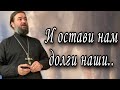 И остави нам долги наши..